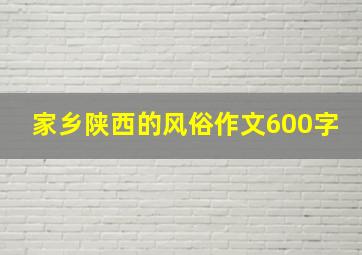 家乡陕西的风俗作文600字